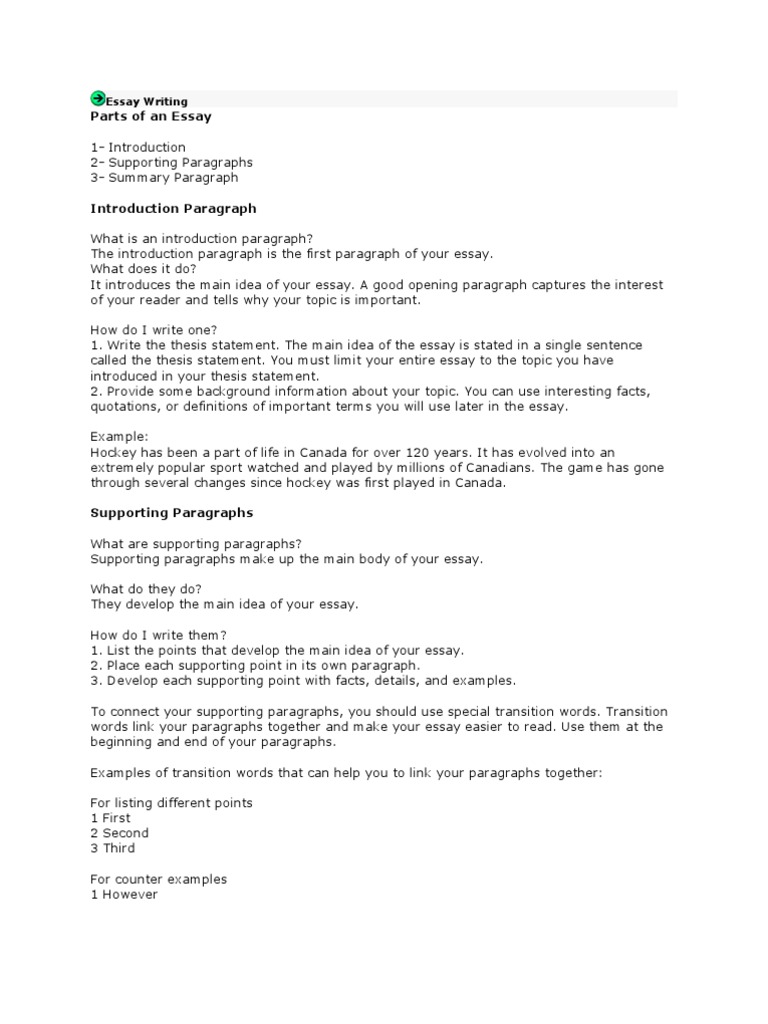 Essay Writing
Parts of an Essay

1- Introduction
2- Supporting Paragraphs
3- Summary Paragraph

Introduction Paragraph

What is an introduction paragraph?
The introduction paragraph is the first paragraph of your essay.
What does it do?
It introduces the main idea of your essay. A good opening paragraph captures the interest of your reader and tells why your topic is important.

How do I write one?
1. Write the thesis statement. The main idea of the essay is stated in a single sentence called the thesis statement. You must limit your entire essay to the topic you have introduced in your thesis statement.
2. Provide some background information about your topic. You can use interesting facts, quotations, or definitions of important terms you will use later in the essay.

Example:
Hockey has been a part of life in Canada for over 120 years. It has evolved into an extremely popular sport watched and played by millions of Canadians. The game has gone through several changes since hockey was first played in Canada.

Supporting Paragraphs

What are supporting paragraphs?
Supporting paragraphs make up the main body of your essay.

What do they do?
They develop the main idea of your essay.

How do I write them?
1. List the points that develop the main idea of your essay.
2. Place each supporting point in its own paragraph.
3. Develop each supporting point with facts, details, and examples.

To connect your supporting paragraphs, you should use special transition words. Transition words link your paragraphs together and make your essay easier to read. Use them at the beginning and end of your paragraphs.

Examples of transition words that can help you to link your paragraphs together:

For listing different points
1 First
2 Second
3 Third

For counter examples
1 However